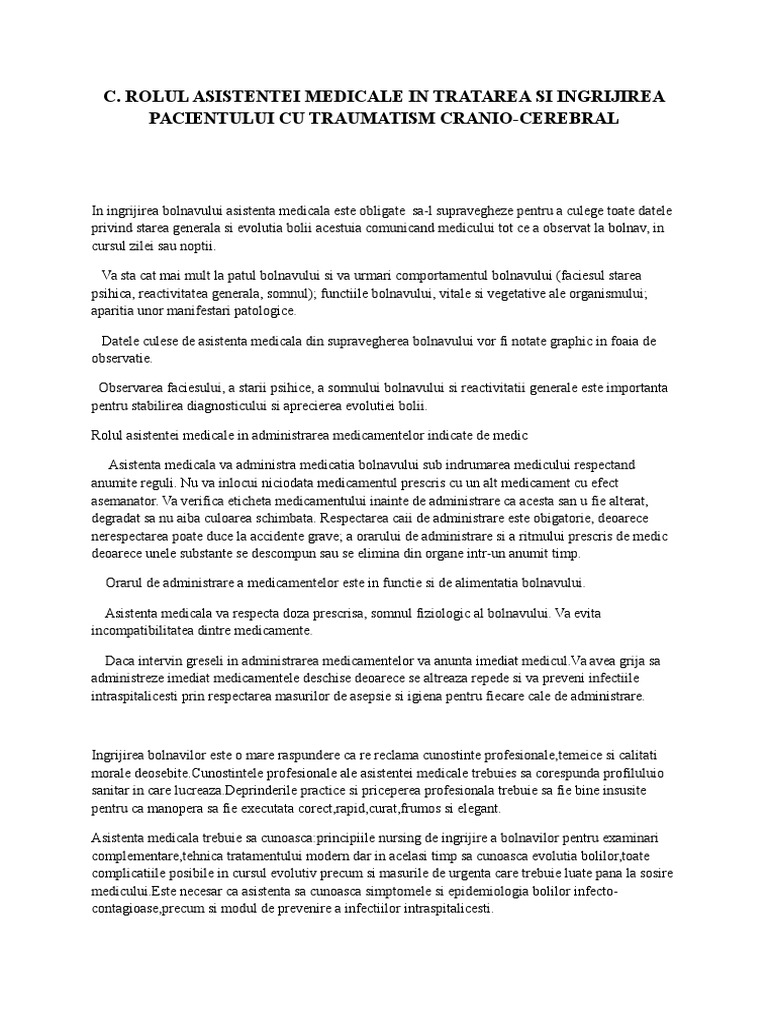 C. ROLUL ASISTENTEI MEDICALE IN TRATAREA SI INGRIJIREA PACIENTULUI CU TRAUMATISM CRANIO-CEREBRAL

In ingrijirea bolnavului asistenta medicala este obligate sa-l supravegheze pentru a culege toate datele privind starea generala si evolutia bolii acestuia comunicand medicului tot ce a observat la bolnav, in cursul zilei sau noptii.

Va sta cat mai mult la patul bolnavului si va urmari comportamentul bolnavului (faciesul starea psihica, reactivitatea generala, somnul); functiile bolnavului, vitale si vegetative ale organismului; aparitia unor manifestari patologice.

Datele culese de asistenta medicala din supravegherea bolnavului vor fi notate graphic in foaia de observatie.

Observarea faciesului, a starii psihice, a somnului bolnavului si reactivitatii generale este importanta pentru stabilirea diagnosticului si aprecierea evolutiei bolii.

Rolul asistentei medicale in administrarea medicamentelor indicate de medic

Asistenta medicala va administra medicatia bolnavului sub indrumarea medicului respectand anumite reguli. Nu va inlocui niciodata medicamentul prescris cu un alt medicament cu efect asemanator. Va verifica eticheta medicamentului inainte de administrare ca acesta san u fie alterat, degradat sa nu aiba culoarea schimbata. Respectarea caii de administrare este obigatorie, deoarece nerespectarea poate duce la accidente grave; a orarului de administrare si a ritmului prescris de medic deoarece unele substante se descompun sau se elimina din organe intr-un anumit timp.

Orarul de administrare a medicamentelor este in functie si de alimentatia bolnavului.

Asistenta medicala va respecta doza prescrisa, somnul fiziologic al bolnavului. Va evita incompatibilitatea dintre medicamente.

Daca intervin greseli in administrarea medicamentelor va anunta imediat medicul.Va avea grija sa administreze imediat medicamentele deschise deoarece se altreaza repede si va preveni infectiile intraspitalicesti prin respectarea masurilor de asepsie si igiena pentru fiecare cale de administrare.

Ingrijirea bolnavilor este o mare raspundere ca re reclama cunostinte profesionale,temeice si calitati morale deosebite.Cunostintele profesionale ale asistentei medicale trebuies sa corespunda profilului sanitar in care lucreaza.Deprinderile practice si priceperea profesionala trebuie sa fie bine insusite pentru ca manopera sa fie executata corect,rapid,curat,frumos si elegant.

Asistenta medicala trebuie sa cunoasca:principiile nursing de ingrijire a bolnavilor pentru examinari complementare,tehnica tratamentului modern dar in acelasi timp sa cunoasca evolutia bolilor,toate complicatiile posibile in cursul evolutiv precum si masurile de urgenta care trebuie luate pana la sosire medicului.Este necesar ca asistenta sa cunoasca simptomele si epidemiologia bolilor infecto-contagioase,precum si modul de prevenire a infectiilor intraspitalicesti.